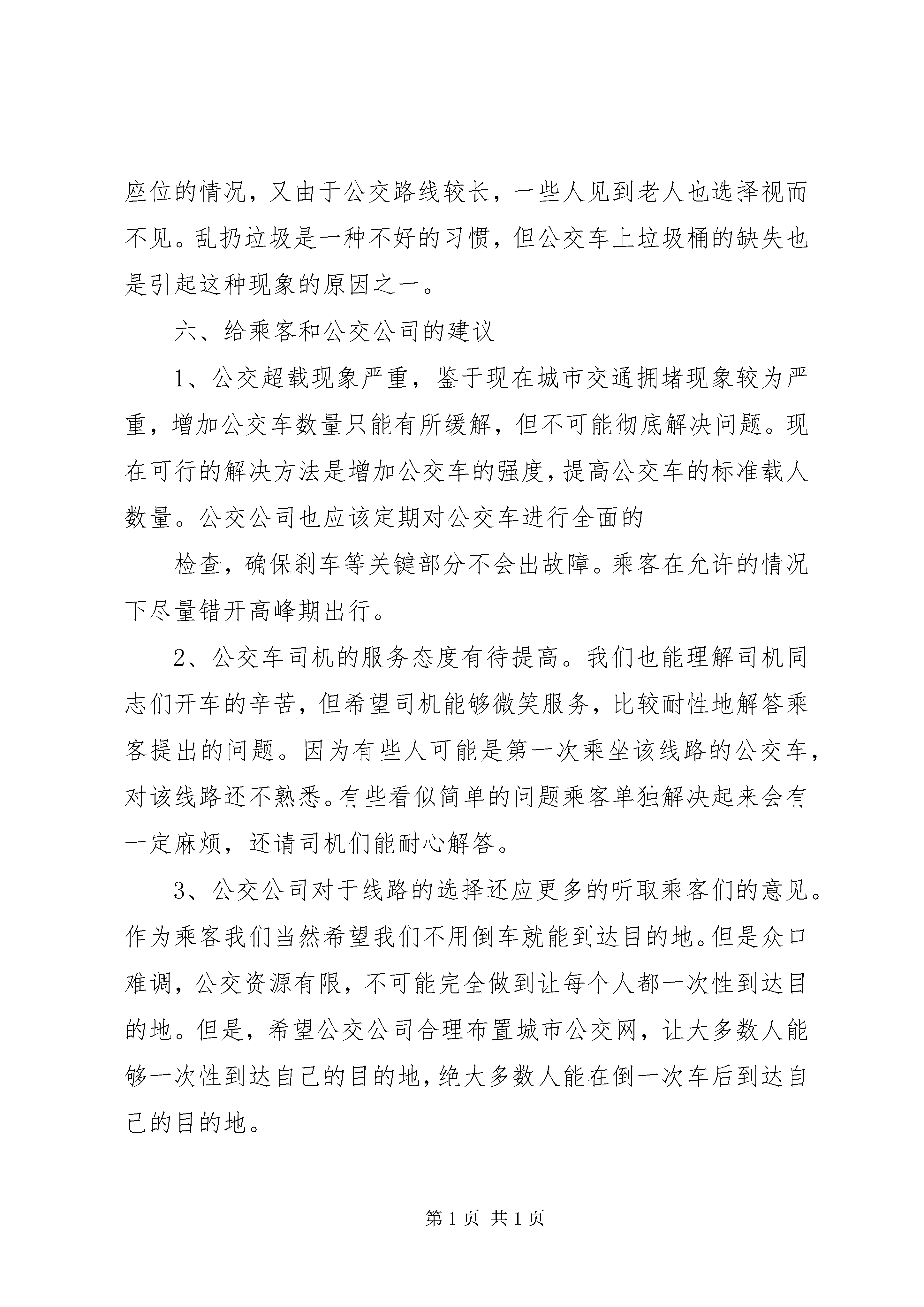 座位的情况，又由于公交路线较长，一些人见到老人也选择视而不见。乱扔垃圾是一种不好的习惯，但公交车上垃圾桶的缺失也是引起这种现象的原因之一。

六、给乘客和公交公司的建议

1、公交超载现象严重，鉴于现在城市交通拥堵现象较为严重，增加公交车数量只能有所缓解，但不可能彻底解决问题。现在可行的解决方法是增加公交车的强度，提高公交车的标准载人数量。公交公司也应该定期对公交车进行全面的

检查，确保刹车等关键部分不会出故障。乘客在允许的情况下尽量错开高峰期出行。

2、公交车司机的服务态度有待提高。我们也能理解司机同志们开车的辛苦，但希望司机能够微笑服务，比较耐性地解答乘客提出的问题。因为有些人可能是第一次乘坐该线路的公交车，对该线路还不熟悉。有些看似简单的问题乘客单独解决起来会有一定麻烦，还请司机们能耐心解答。

3、公交公司对于线路的选择还应更多的听取乘客们的意见。作为乘客我们当然希望我们不用倒车就能到达目的地。但是众口难调，公交资源有限，不可能完全做到让每个人都一次性到达目的地。但是，希望公交公司合理布置城市公交网，让大多数人能够一次性到达自己的目的地，绝大多数人能在倒一次车后到达自己的目的地。

第 1 页 共 1 页